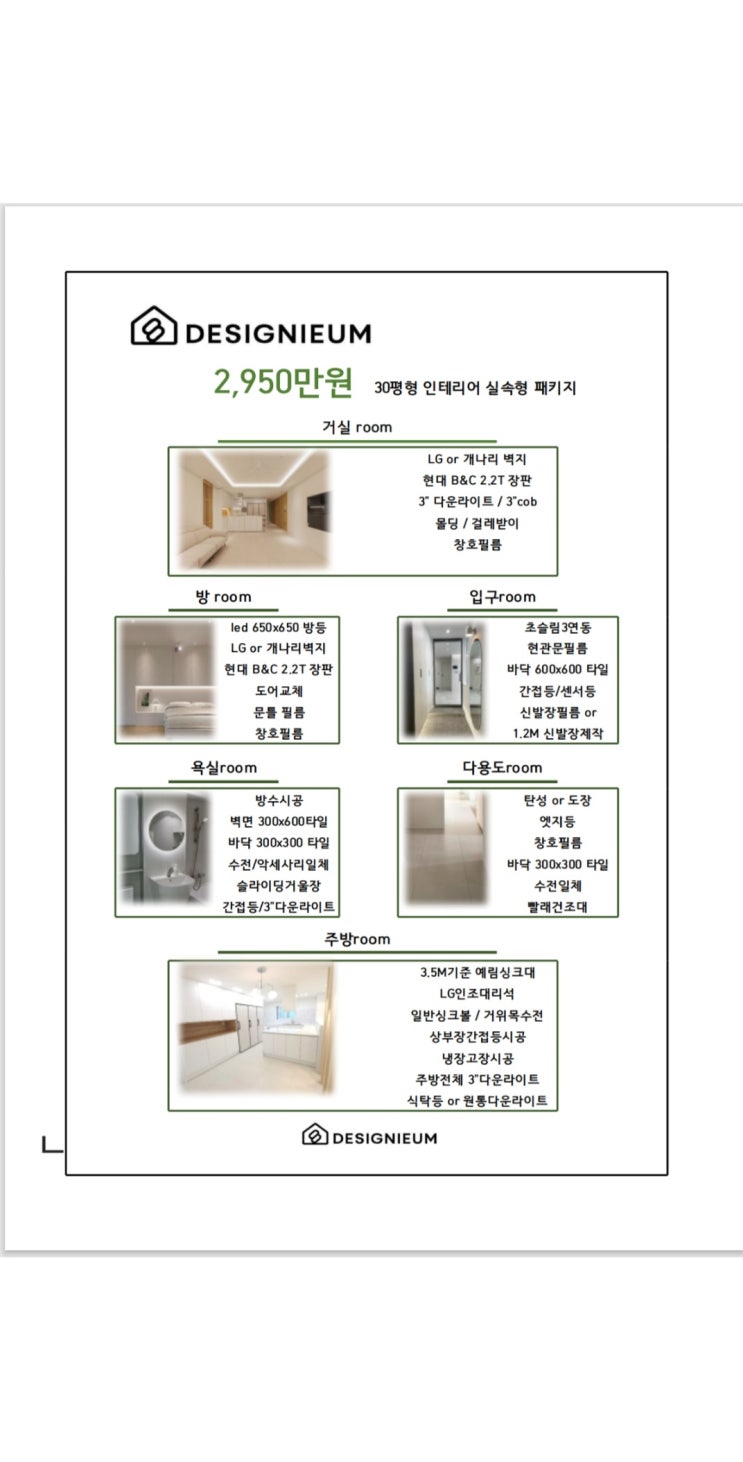 DESIGNIEUM

2,950만원 30평형 인테리어 실속형 패키지

거실 room

LG or 개나리 벽지
현대 B&C 2.2T 장판
3" 다운라이트 / 3"cob
몰딩 / 걸레받이
창호필름

방 room

led 650x650 방등
LG or 개나리벽지
현대 B&C 2.2T 장판
도어교체
문틀 필름
창호필름

입구room

초슬림3연동
현관문필름
바닥 600x600 타일
간접등/센서등
신발장필름 or
1.2M 신발장제작

욕실room

방수시공
벽면 300x600타일
바닥 300x300 타일
수전/악세사리일체
슬라이딩거울장
간접등/3"다운라이트

다용도room

탄성 or 도장
엣지등
창호필름
바닥 300x300 타일
수전일체
빨래건조대

주방room

3.5M기준 예림싱크대
LG인조대리석
일반싱크볼 / 거위목수전
상부장간접등시공
냉장고장시공
주방전체 3"다운라이트
식탁등 or 원통다운라이트

DESIGNIEUM